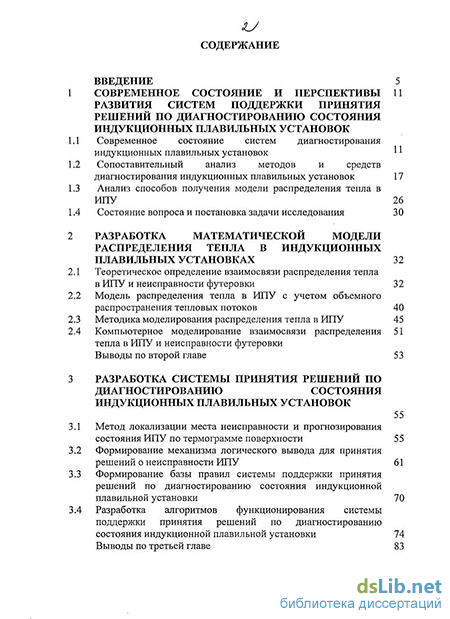 2

СОДЕРЖАНИЕ

| | | |
|---|---|---|
| | ВВЕДЕНИЕ | 5 |
| 1 | СОВРЕМЕННОЕ СОСТОЯНИЕ И ПЕРСПЕКТИВЫ РАЗВИТИЯ СИСТЕМ ПОДДЕРЖКИ ПРИНЯТИЯ РЕШЕНИЙ ПО ДИАГНОСТИРОВАНИЮ СОСТОЯНИЯ ИНДУКЦИОННЫХ ПЛАВИЛЬНЫХ УСТАНОВОК | 11 |
| 1.1 | Современное состояние систем диагностирования индукционных плавильных установок | 11 |
| 1.2 | Сопоставительный анализ методов и средств диагностирования индукционных плавильных установок | 17 |
| 1.3 | Анализ способов получения модели распределения тепла в ИПУ | 26 |
| 1.4 | Состояние вопроса и постановка задачи исследования | 30 |
| 2 | РАЗРАБОТКА МАТЕМАТИЧЕСКОЙ МОДЕЛИ РАСПРЕДЕЛЕНИЯ ТЕПЛА В ИНДУКЦИОННЫХ ПЛАВИЛЬНЫХ УСТАНОВКАХ | 32 |
| 2.1 | Теоретическое определение взаимосвязи распределения тепла в ИПУ и неисправности футеровки | 32 |
| 2.2 | Модель распределения тепла в ИПУ с учетом объемного распространения тепловых потоков | 40 |
| 2.3 | Методика моделирования распределения тепла в ИПУ | 45 |
| 2.4 | Компьютерное моделирование взаимосвязи распределения тепла в ИПУ и неисправности футеровки | 51 |
| | Выводы по второй главе | 53 |
| 3 | РАЗРАБОТКА СИСТЕМЫ ПРИНЯТИЯ РЕШЕНИЙ ПО ДИАГНОСТИРОВАНИЮ СОСТОЯНИЯ ИНДУКЦИОННЫХ ПЛАВИЛЬНЫХ УСТАНОВОК | 55 |
| 3.1 | Метод локализации места неисправности и прогнозирования состояния ИПУ по термограмме поверхности | 55 |
| 3.2 | Формирование механизма логического вывода для принятия решений о неисправности ИПУ | 61 |
| 3.3 | Формирование базы правил системы поддержки принятия решений по диагностированию состояния индукционной плавильной установки | 70 |
| 3.4 | Разработка алгоритмов функционирования системы поддержки принятия решений по диагностированию состояния индукционной плавильной установки | 74 |
| | Выводы по третьей главе | 83 |

dsLib.net
библиотека диссертаций